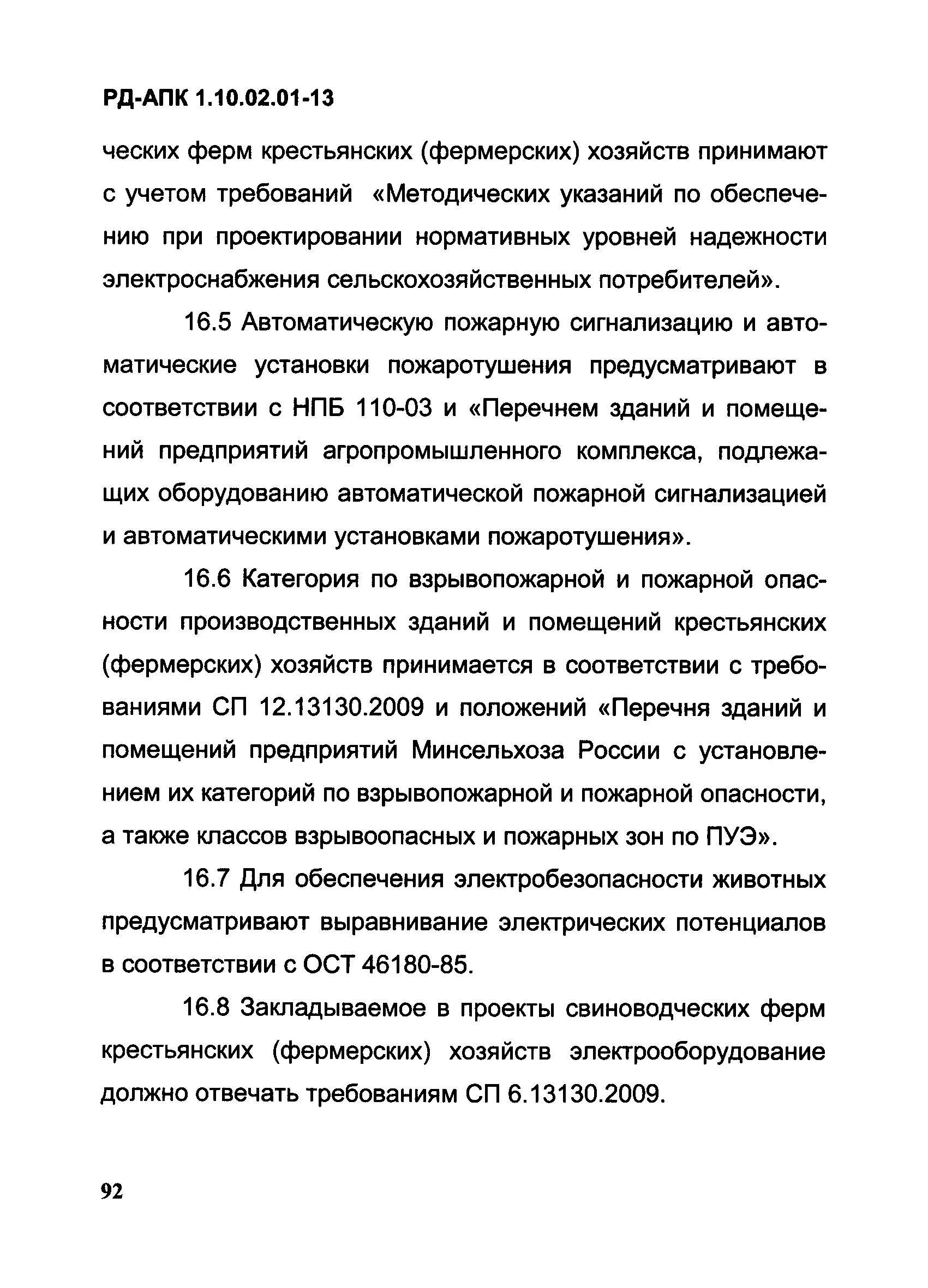 РД-АПК 1.10.02.01-13

ческих ферм крестьянских (фермерских) хозяйств принимают с учетом требований «Методических указаний по обеспечению при проектировании нормативных уровней надежности электроснабжения сельскохозяйственных потребителей».

16.5 Автоматическую пожарную сигнализацию и автоматические установки пожаротушения предусматривают в соответствии с НПБ 110-03 и «Перечнем зданий и помещений предприятий агропромышленного комплекса, подлежащих оборудованию автоматической пожарной сигнализацией и автоматическими установками пожаротушения».

16.6 Категория по взрывопожарной и пожарной опасности производственных зданий и помещений крестьянских (фермерских) хозяйств принимается в соответствии с требованиями СП 12.13130.2009 и положений «Перечня зданий и помещений предприятий Минсельхоза России с установлением их категорий по взрывопожарной и пожарной опасности, а также классов взрывоопасных и пожарных зон по ПУЭ».

16.7 Для обеспечения электробезопасности животных предусматривают выравнивание электрических потенциалов в соответствии с ОСТ 46180-85.

16.8 Закладываемое в проекты свиноводческих ферм крестьянских (фермерских) хозяйств электрооборудование должно отвечать требованиям СП 6.13130.2009.

92